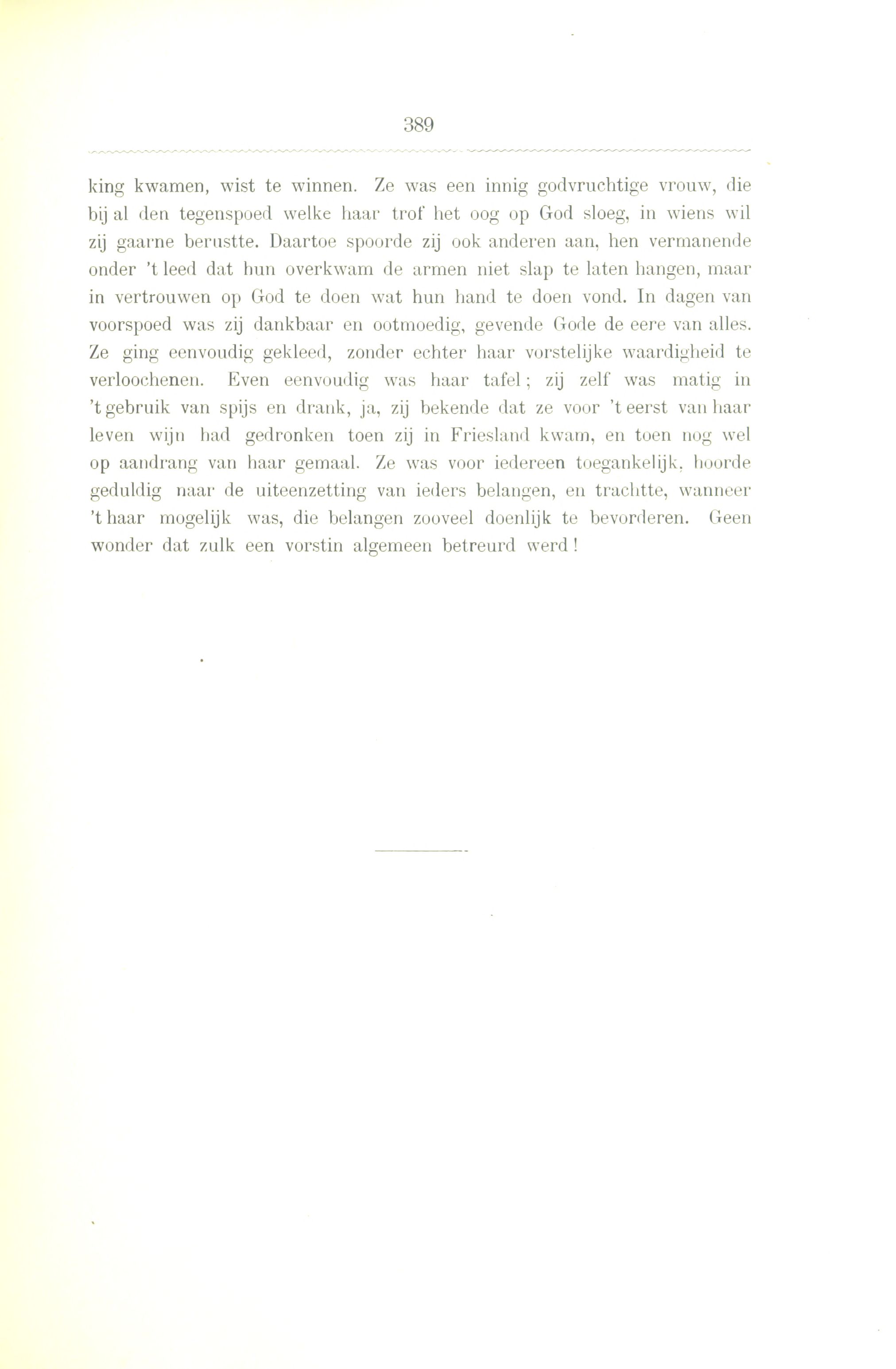 389

king kwamen, wist te winnen. Ze was een innig godvruchtige vrouw, die bij al den tegenspoed welke haar trof het oog op God sloeg, in wiens wil zij gaarne berustte. Daartoe spoorde zij ook anderen aan, hen vermanende onder 't leed dat hun overkwam de armen niet slap te laten hangen, maar in vertrouwen op God te doen wat hun hand te doen vond. In dagen van voorspoed was zij dankbaar en ootmoedig, gevende Gode de eere van alles. Ze ging eenvoudig gekleed, zonder echter haar vorstelijke waardigheid te verloochenen. Even eenvoudig was haar tafel; zij zelf was matig in 't gebruik van spijs en drank, ja, zij bekende dat ze voor 't eerst van haar leven wijn had gedronken toen zij in Friesland kwam, en toen nog wel op aandrang van haar gemaal. Ze was voor iedereen toegankelijk, hoorde geduldig naar de uiteenzetting van ieders belangen, en trachtte, wanneer 't haar mogelijk was, die belangen zooveel doenlijk te bevorderen. Geen wonder dat zulk een vorstin algemeen betreurd werd!